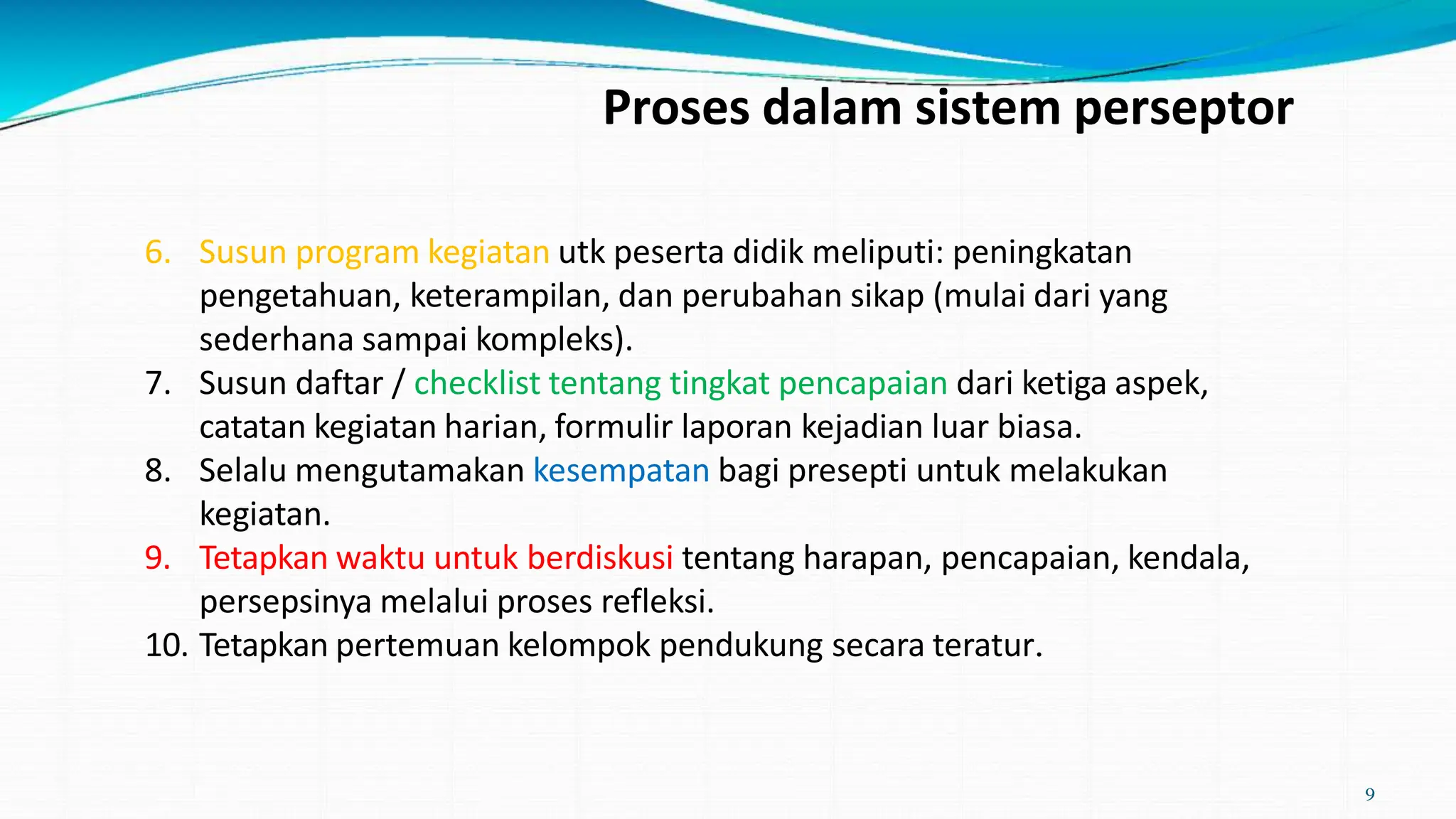 Proses dalam sistem perseptor

6. Susun program kegiatan utk peserta didik meliputi: peningkatan pengetahuan, keterampilan, dan perubahan sikap (mulai dari yang sederhana sampai kompleks).
7. Susun daftar / checklist tentang tingkat pencapaian dari ketiga aspek, catatan kegiatan harian, formulir laporan kejadian luar biasa.
8. Selalu mengutamakan kesempatan bagi presepti untuk melakukan kegiatan.
9. Tetapkan waktu untuk berdiskusi tentang harapan, pencapaian, kendala, persepsinya melalui proses refleksi.
10. Tetapkan pertemuan kelompok pendukung secara teratur.

9